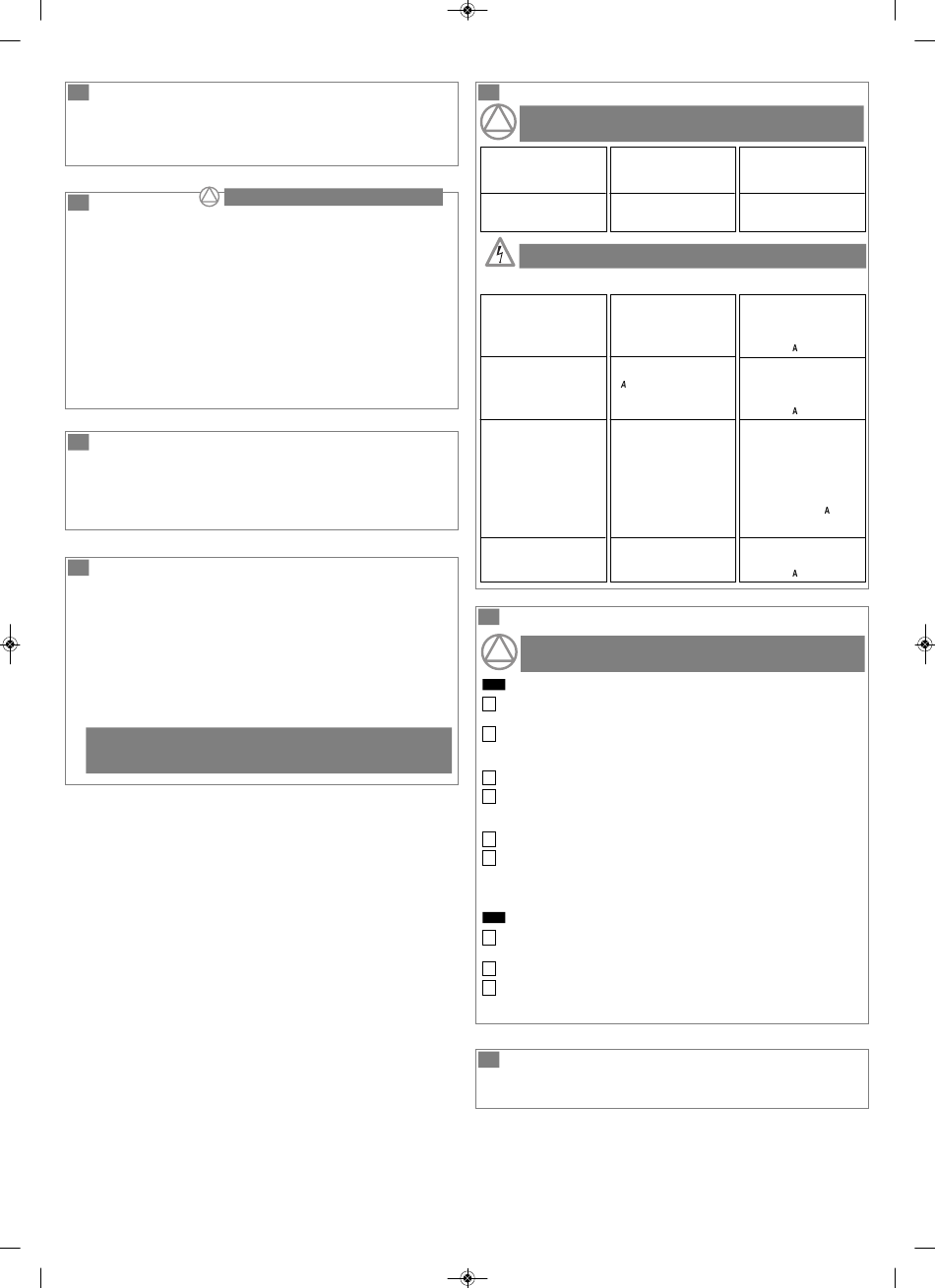 A

A

A

A

A

A